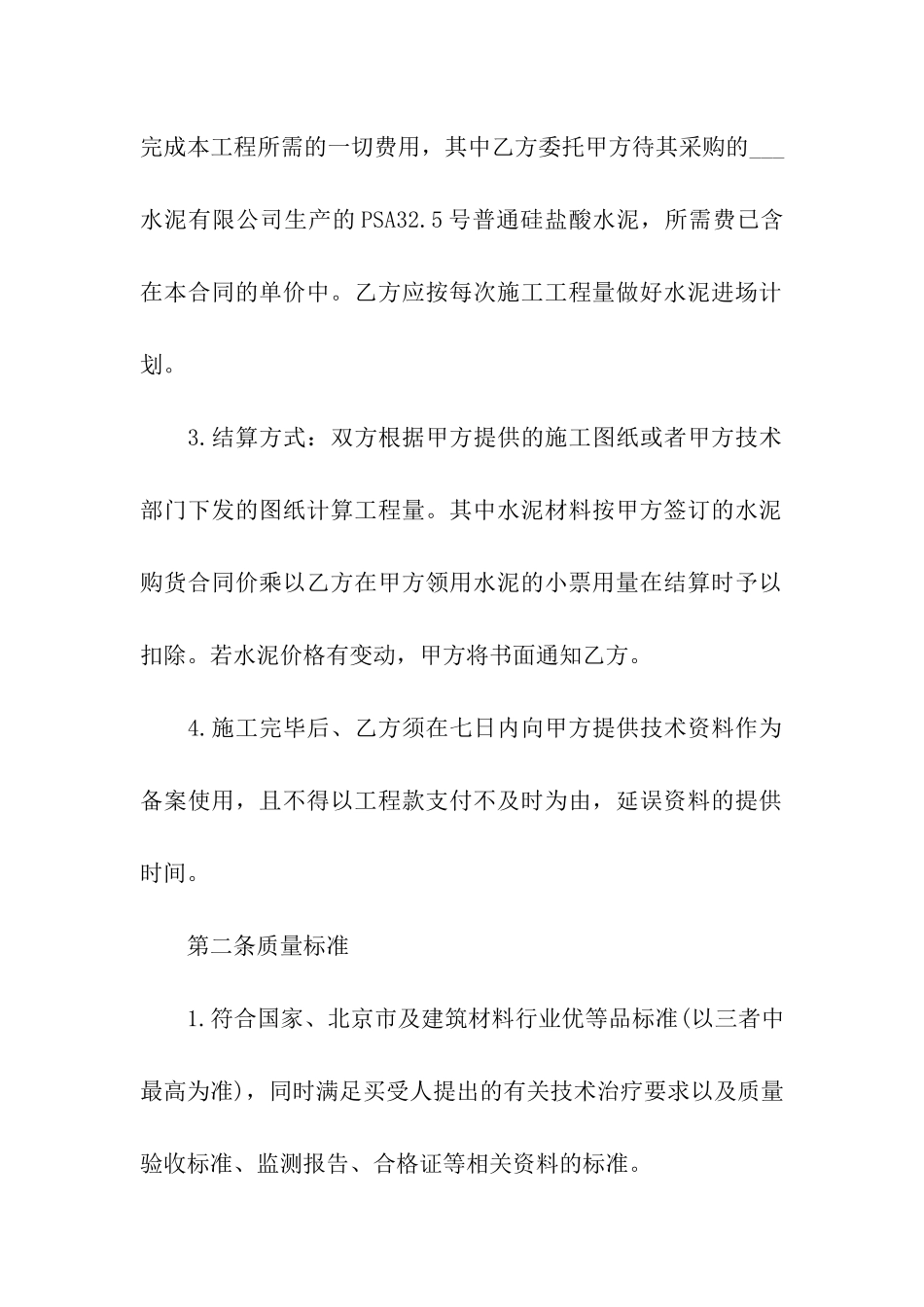 完成本工程所需的一切费用，其中乙方委托甲方待其采购的___水泥有限公司生产的PSA32.5号普通硅盐酸水泥，所需费已含在本合同的单价中。乙方应按每次施工工程量做好水泥进场计划。

3.结算方式：双方根据甲方提供的施工图纸或者甲方技术部门下发的图纸计算工程量。其中水泥材料按甲方签订的水泥购货合同价乘以乙方在甲方领用水泥的小票用量在结算时予以扣除。若水泥价格有变动，甲方将书面通知乙方。

4.施工完毕后、乙方须在七日内向甲方提供技术资料作为备案使用，且不得以工程款支付不及时为由，延误资料的提供时间。

第二条质量标准

1.符合国家、北京市及建筑材料行业优等品标准(以三者中最高为准)，同时满足买受人提出的有关技术治疗要求以及质量验收标准、监测报告、合格证等相关资料的标准。